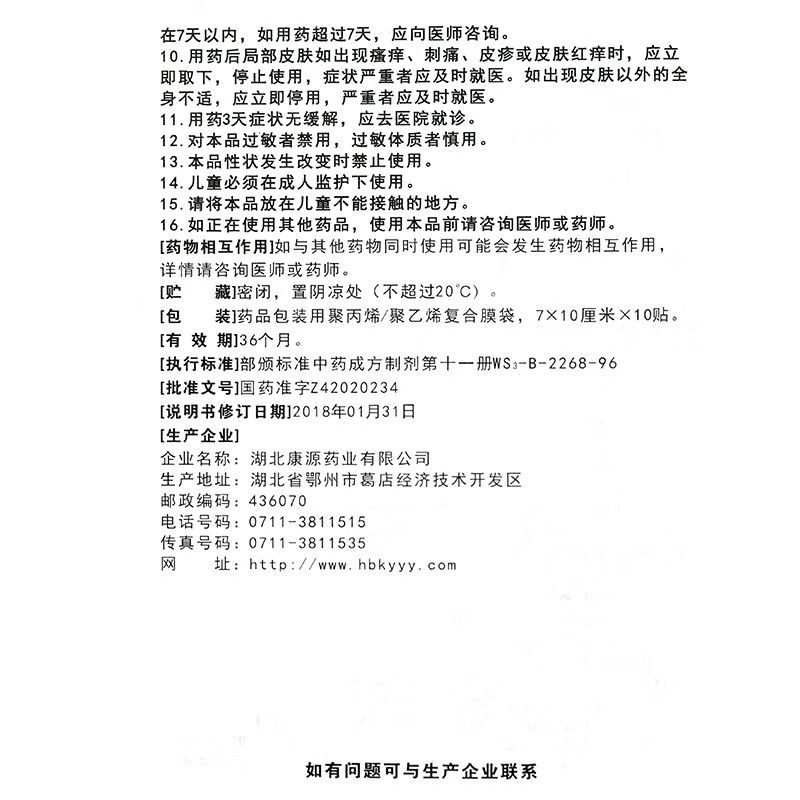 在7天以内，如用药超过7天，应向医师咨询。

10.用药后局部皮肤如出现瘙痒、刺痛、皮疹或皮肤红痒时，应立即取下，停止使用，症状严重者应及时就医。如出现皮肤以外的全身不适，应立即停用，严重者应及时就医。

11.用药3天症状无缓解，应去医院就诊。

12.对本品过敏者禁用，过敏体质者慎用。

13.本品性状发生改变时禁止使用。

14.儿童必须在成人监护下使用。

15.请将本品放在儿童不能接触的地方。

16.如正在使用其他药品，使用本品前请咨询医师或药师。

[药物相互作用]如与其他药物同时使用可能会发生药物相互作用，详情请咨询医师或药师。

[贮　藏]密闭，置阴凉处（不超过20°C）。

[包　装]药品包装用聚丙烯/聚乙烯复合膜袋，7×10厘米×10贴。

[有 效 期]36个月。

[执行标准]部颁标准中药成方制剂第十一册$WS_3$-B-2268-96

[批准文号]国药准字Z42020234

[说明书修订日期]2018年01月31日

[生产企业]

企业名称：湖北康源药业有限公司
生产地址：湖北省鄂州市葛店经济技术开发区
邮政编码：436070
电话号码：0711-3811515
传真号码：0711-3811535
网　址：http://www.hbkyyy.com

如有问题可与生产企业联系